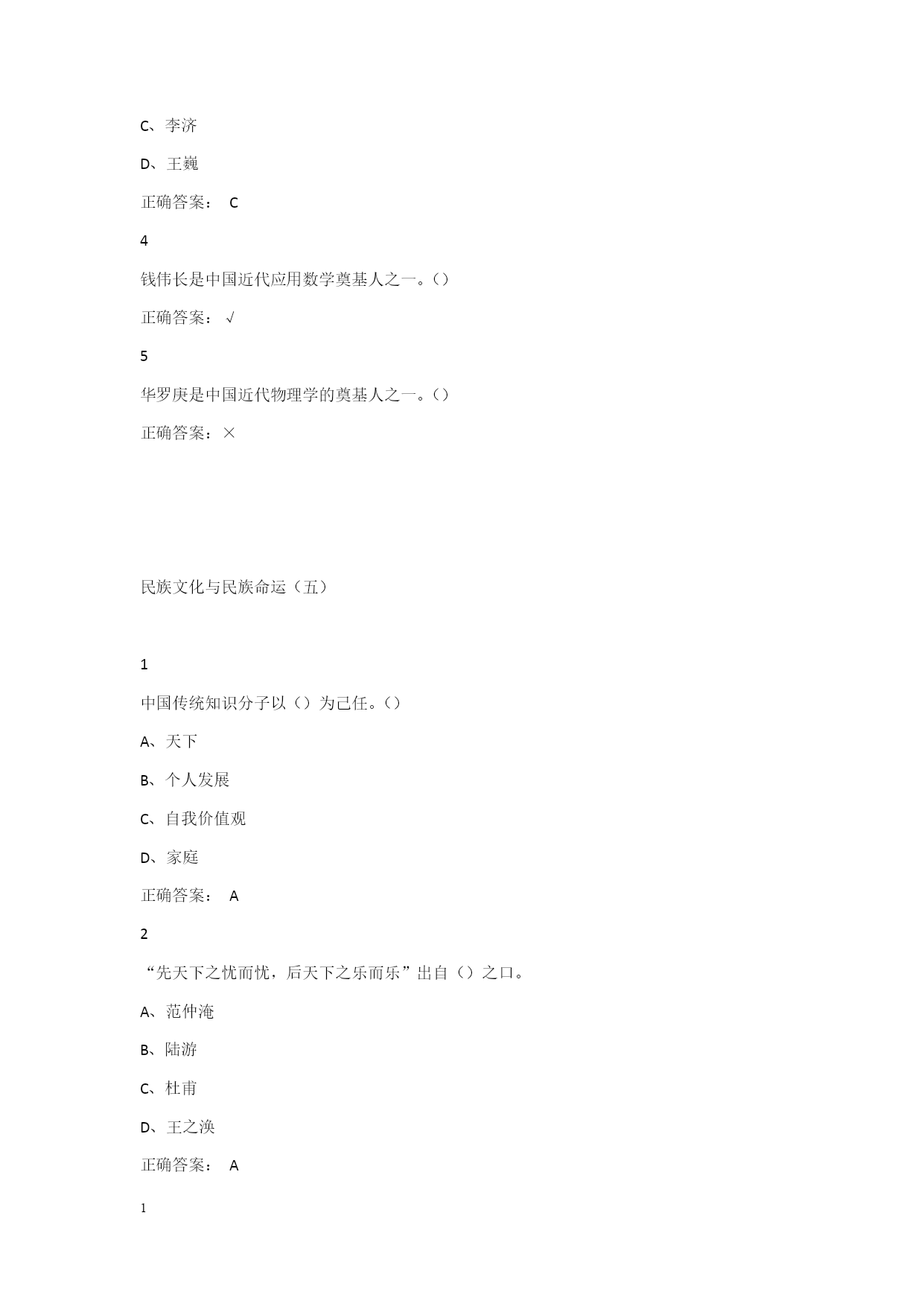 C、李济

D、王巍

正确答案： C

4

钱伟长是中国近代应用数学奠基人之一。()

正确答案： √

5

华罗庚是中国近代物理学的奠基人之一。()

正确答案：×

民族文化与民族命运（五）

1

中国传统知识分子以（）为己任。()

A、天下

B、个人发展

C、自我价值观

D、家庭

正确答案： A

2

“先天下之忧而忧，后天下之乐而乐”出自（）之口。

A、范仲淹

B、陆游

C、杜甫

D、王之涣

正确答案： A

1